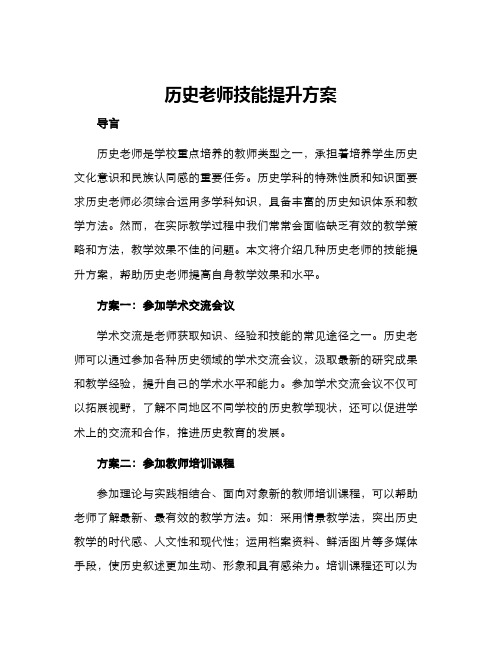 历史老师技能提升方案

导言

历史老师是学校重点培养的教师类型之一，承担着培养学生历史文化意识和民族认同感的重要任务。历史学科的特殊性质和知识面要求历史老师必须综合运用多学科知识，具备丰富的历史知识体系和教学方法。然而，在实际教学过程中我们常常会面临缺乏有效的教学策略和方法，教学效果不佳的问题。本文将介绍几种历史老师的技能提升方案，帮助历史老师提高自身教学效果和水平。

方案一：参加学术交流会议

学术交流是老师获取知识、经验和技能的常见途径之一。历史老师可以通过参加各种历史领域的学术交流会议，汲取最新的研究成果和教学经验，提升自己的学术水平和能力。参加学术交流会议不仅可以拓展视野，了解不同地区不同学校的历史教学现状，还可以促进学术上的交流和合作，推进历史教育的发展。

方案二：参加教师培训课程

参加理论与实践相结合、面向对象新的教师培训课程，可以帮助老师了解最新、最有效的教学方法。如：采用情景教学法，突出历史教学的时代感、人文性和现代性；运用档案资料、鲜活图片等多媒体手段，使历史叙述更加生动、形象和具有感染力。培训课程还可以为